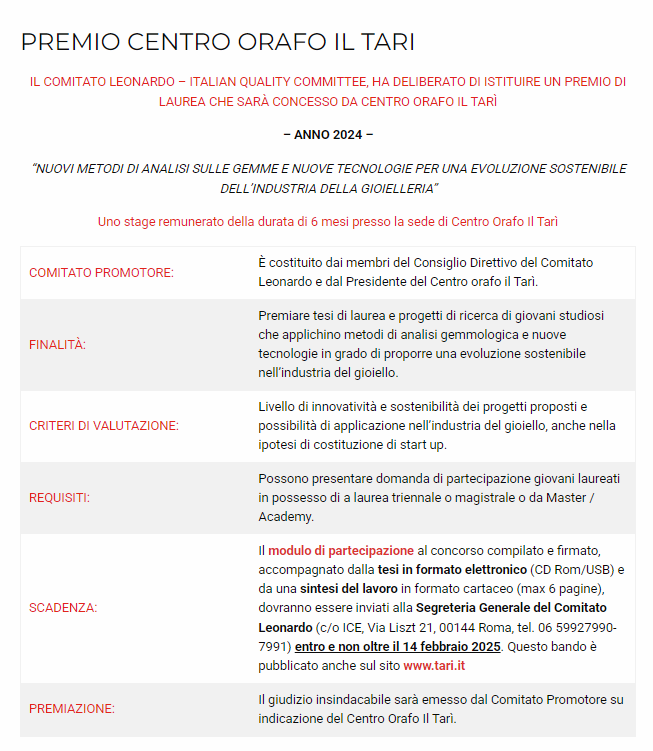 PREMIO CENTRO ORAFO IL TARI

IL COMITATO LEONARDO – ITALIAN QUALITY COMMITTEE, HA DELIBERATO DI ISTITUIRE UN PREMIO DI LAUREA CHE SARÀ CONCESSO DA CENTRO ORAFO IL TARÌ

– ANNO 2024 –

"NUOVI METODI DI ANALISI SULLE GEMME E NUOVE TECNOLOGIE PER UNA EVOLUZIONE SOSTENIBILE DELL'INDUSTRIA DELLA GIOIELLERIA"

Uno stage remunerato della durata di 6 mesi presso la sede di Centro Orafo Il Tarì

| | |
|---|---|
| COMITATO PROMOTORE: | È costituito dai membri del Consiglio Direttivo del Comitato Leonardo e dal Presidente del Centro orafo il Tarì. |
| FINALITÀ: | Premiare tesi di laurea e progetti di ricerca di giovani studiosi che applichino metodi di analisi gemmologica e nuove tecnologie in grado di proporre una evoluzione sostenibile nell'industria del gioiello. |
| CRITERI DI VALUTAZIONE: | Livello di innovatività e sostenibilità dei progetti proposti e possibilità di applicazione nell'industria del gioiello, anche nella ipotesi di costituzione di start up. |
| REQUISITI: | Possono presentare domanda di partecipazione giovani laureati in possesso di a laurea triennale o magistrale o da Master / Academy. |
| SCADENZA: | Il modulo di partecipazione al concorso compilato e firmato, accompagnato dalla tesi in formato elettronico (CD Rom/USB) e da una sintesi del lavoro in formato cartaceo (max 6 pagine), dovranno essere inviati alla Segreteria Generale del Comitato Leonardo (c/o ICE, Via Liszt 21, 00144 Roma, tel. 06 59927990-7991) entro e non oltre il 14 febbraio 2025. Questo bando è pubblicato anche sul sito www.tari.it |
| PREMIAZIONE: | Il giudizio insindacabile sarà emesso dal Comitato Promotore su indicazione del Centro Orafo Il Tarì. |